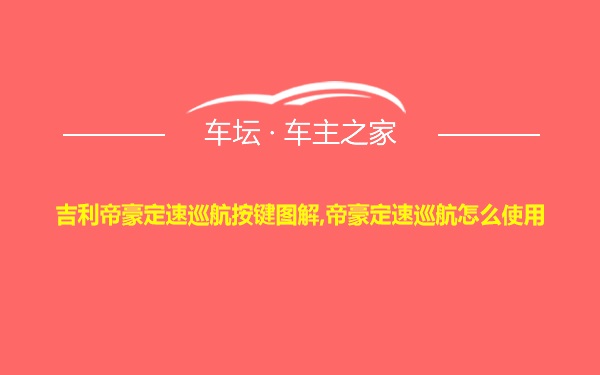 车坛 · 车主之家

吉利帝豪定速巡航按键图解,帝豪定速巡航怎么使用